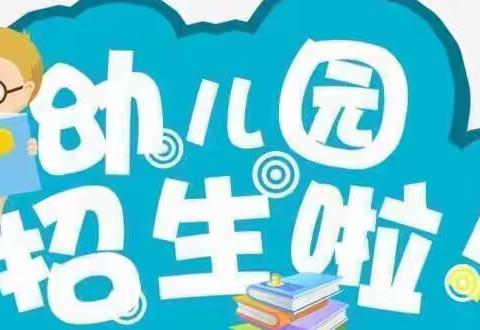 幼儿园
招生啦！